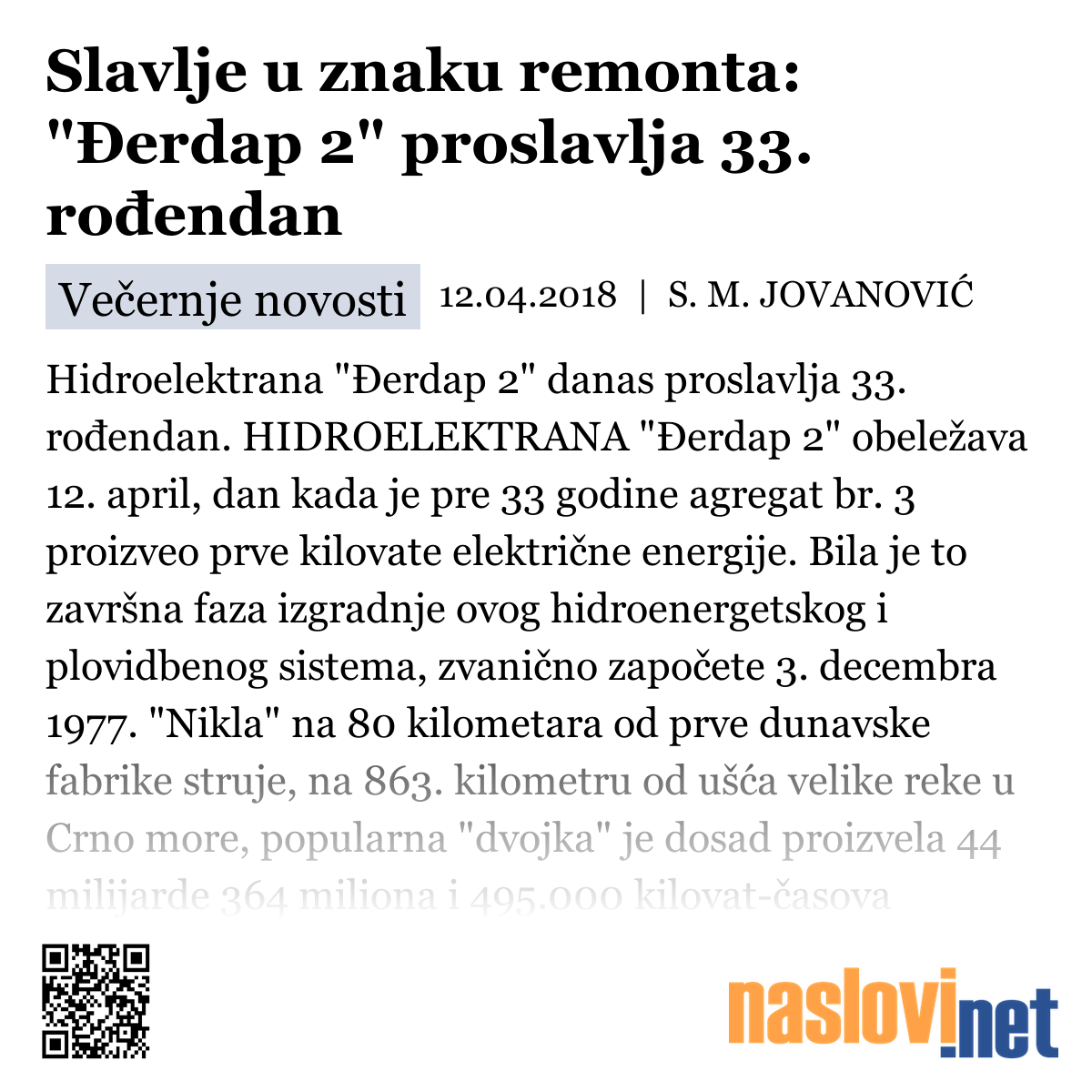 Slavlje u znaku remonta: "Đerdap 2" proslavlja 33. rođendan

Večernje novosti 12.04.2018 | S. M. JOVANOVIĆ

Hidroelektrana "Đerdap 2" danas proslavlja 33. rođendan. HIDROELEKTRANA "Đerdap 2" obeležava 12. april, dan kada je pre 33 godine agregat br. 3 proizveo prve kilovate električne energije. Bila je to završna faza izgradnje ovog hidroenergetskog i plovidbenog sistema, zvanično započete 3. decembra 1977. "Nikla" na 80 kilometara od prve dunavske fabrike struje, na 863. kilometru od ušća velike reke u Crno more, popularna "dvojka" je dosad proizvela 44 milijarde 364 miliona i 495.000 kilovat-časova

naslovi.net